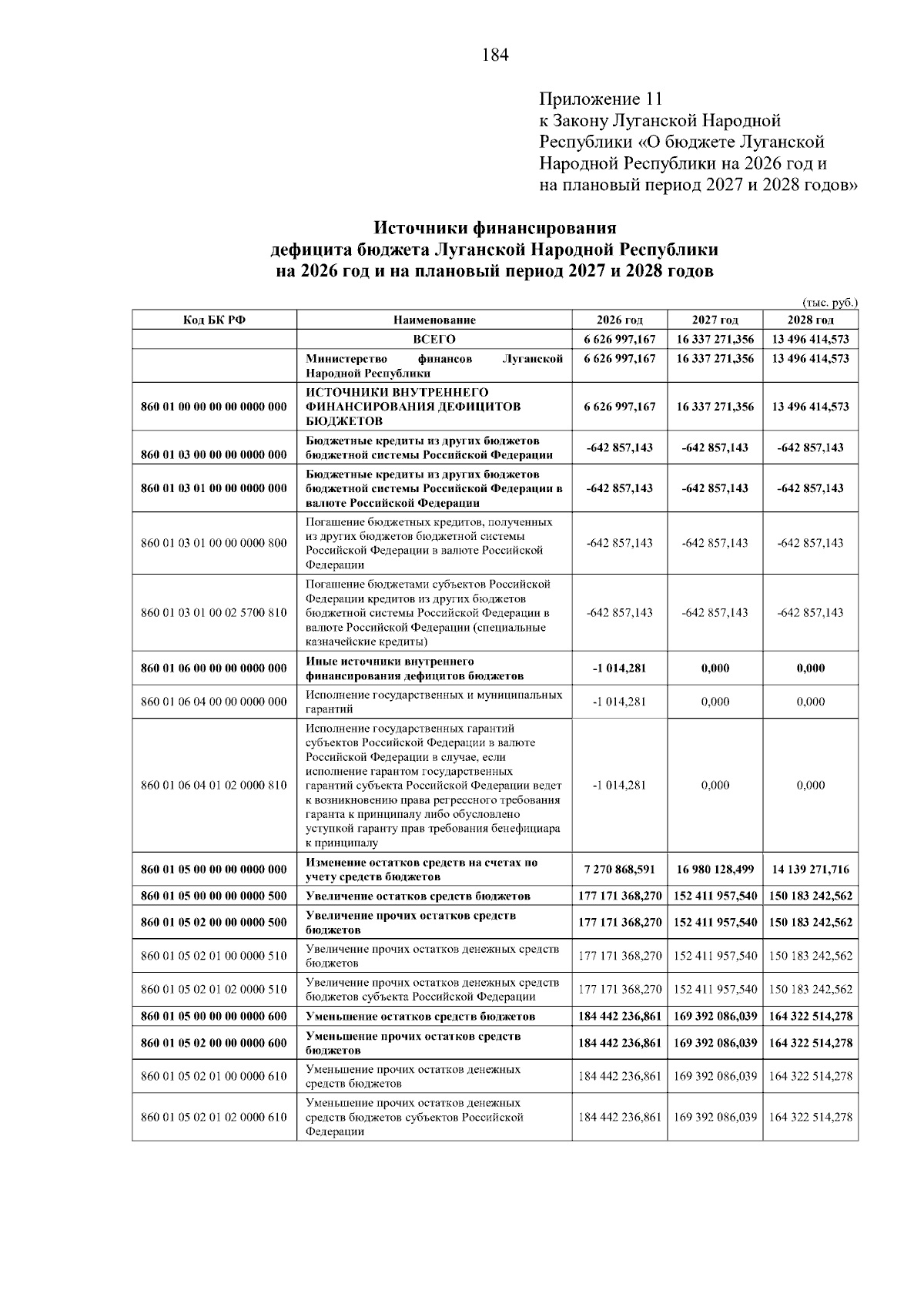 184

Приложение 11
к Закону Луганской Народной Республики «О бюджете Луганской Народной Республики на 2026 год и на плановый период 2027 и 2028 годов»

Источники финансирования
дефицита бюджета Луганской Народной Республики
на 2026 год и на плановый период 2027 и 2028 годов

(тыс. руб.)

| Код БК РФ | Наименование | 2026 год | 2027 год | 2028 год |
|---|---|---|---|---|
| | ВСЕГО | 6 626 997,167 | 16 337 271,356 | 13 496 414,573 |
| | Министерство финансов Луганской Народной Республики | 6 626 997,167 | 16 337 271,356 | 13 496 414,573 |
| 860 01 00 00 00 00 0000 000 | ИСТОЧНИКИ ВНУТРЕННЕГО ФИНАНСИРОВАНИЯ ДЕФИЦИТОВ БЮДЖЕТОВ | 6 626 997,167 | 16 337 271,356 | 13 496 414,573 |
| 860 01 03 00 00 00 0000 000 | Бюджетные кредиты из других бюджетов бюджетной системы Российской Федерации | -642 857,143 | -642 857,143 | -642 857,143 |
| 860 01 03 01 00 00 0000 000 | Бюджетные кредиты из других бюджетов бюджетной системы Российской Федерации в валюте Российской Федерации | -642 857,143 | -642 857,143 | -642 857,143 |
| 860 01 03 01 00 00 0000 800 | Погашение бюджетных кредитов, полученных из других бюджетов бюджетной системы Российской Федерации в валюте Российской Федерации | -642 857,143 | -642 857,143 | -642 857,143 |
| 860 01 03 01 00 02 5700 810 | Погашение бюджетами субъектов Российской Федерации кредитов из других бюджетов бюджетной системы Российской Федерации в валюте Российской Федерации (специальные казначейские кредиты) | -642 857,143 | -642 857,143 | -642 857,143 |
| 860 01 06 00 00 00 0000 000 | Иные источники внутреннего финансирования дефицитов бюджетов | -1 014,281 | 0,000 | 0,000 |
| 860 01 06 04 00 00 0000 000 | Исполнение государственных и муниципальных гарантий | -1 014,281 | 0,000 | 0,000 |
| 860 01 06 04 01 02 0000 810 | Исполнение государственных гарантий субъектов Российской Федерации в валюте Российской Федерации в случае, если исполнение гарантом государственных гарантий субъекта Российской Федерации ведет к возникновению права регрессного требования гаранта к принципалу либо обусловлено уступкой гаранту прав требования бенефициара к принципалу | -1 014,281 | 0,000 | 0,000 |
| 860 01 05 00 00 00 0000 000 | Изменение остатков средств на счетах по учету средств бюджетов | 7 270 868,591 | 16 980 128,499 | 14 139 271,716 |
| 860 01 05 00 00 00 0000 500 | Увеличение остатков средств бюджетов | 177 171 368,270 | 152 411 957,540 | 150 183 242,562 |
| 860 01 05 02 00 00 0000 500 | Увеличение прочих остатков средств бюджетов | 177 171 368,270 | 152 411 957,540 | 150 183 242,562 |
| 860 01 05 02 01 00 0000 510 | Увеличение прочих остатков денежных средств бюджетов | 177 171 368,270 | 152 411 957,540 | 150 183 242,562 |
| 860 01 05 02 01 02 0000 510 | Увеличение прочих остатков денежных средств бюджетов субъекта Российской Федерации | 177 171 368,270 | 152 411 957,540 | 150 183 242,562 |
| 860 01 05 00 00 00 0000 600 | Уменьшение остатков средств бюджетов | 184 442 236,861 | 169 392 086,039 | 164 322 514,278 |
| 860 01 05 02 00 00 0000 600 | Уменьшение прочих остатков средств бюджетов | 184 442 236,861 | 169 392 086,039 | 164 322 514,278 |
| 860 01 05 02 01 00 0000 610 | Уменьшение прочих остатков денежных средств бюджетов | 184 442 236,861 | 169 392 086,039 | 164 322 514,278 |
| 860 01 05 02 01 02 0000 610 | Уменьшение прочих остатков денежных средств бюджетов субъектов Российской Федерации | 184 442 236,861 | 169 392 086,039 | 164 322 514,278 |